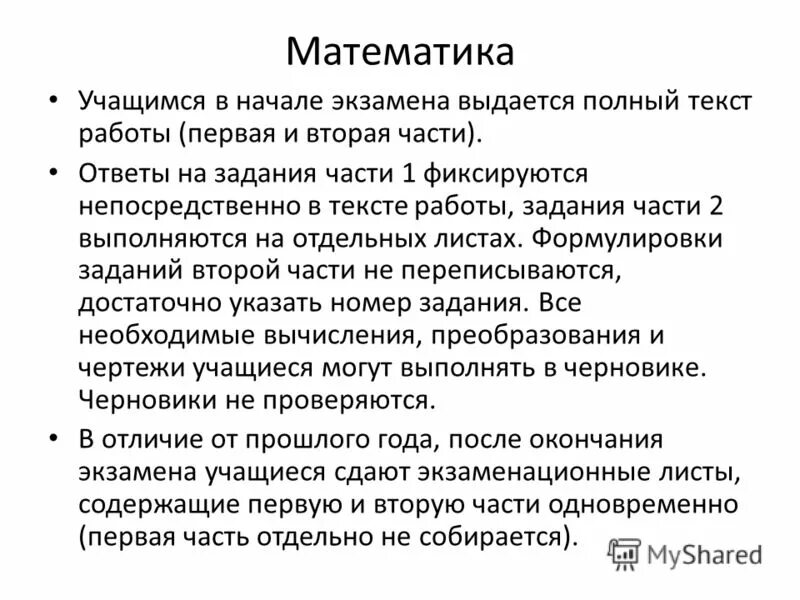 Математика

• Учащимся в начале экзамена выдается полный текст работы (первая и вторая части).

• Ответы на задания части 1 фиксируются непосредственно в тексте работы, задания части 2 выполняются на отдельных листах. Формулировки заданий второй части не переписываются, достаточно указать номер задания. Все необходимые вычисления, преобразования и чертежи учащиеся могут выполнять в черновике. Черновики не проверяются.

• В отличие от прошлого года, после окончания экзамена учащиеся сдают экзаменационные листы, содержащие первую и вторую части одновременно (первая часть отдельно не собирается).

MyShared